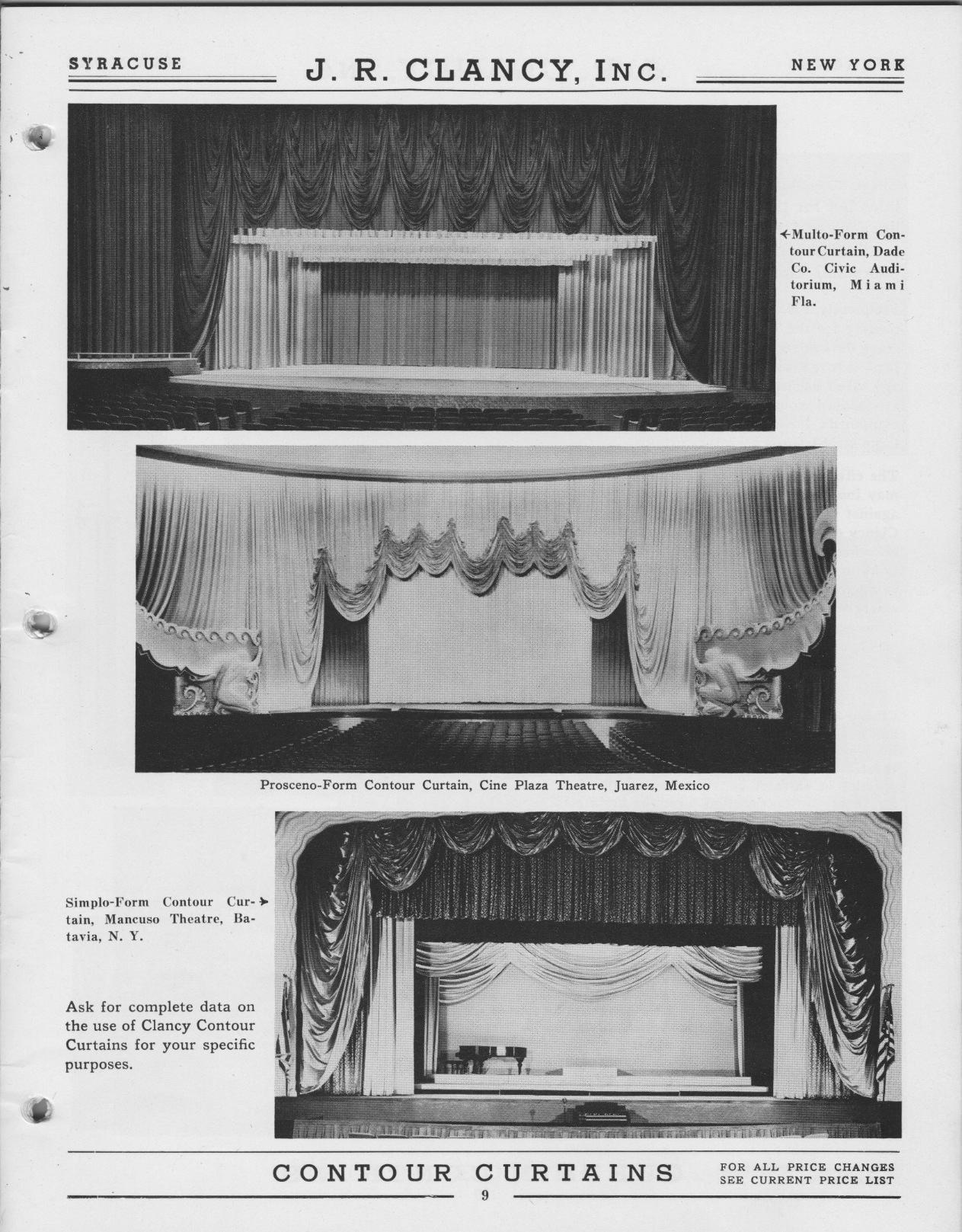 SYRACUSE J. R. CLANCY, INC. NEW YORK

←Multo-Form Contour Curtain, Dade Co. Civic Auditorium, Miami Fla.

Prosceno-Form Contour Curtain, Cine Plaza Theatre, Juarez, Mexico

Simplo-Form Contour Curtain, Mancuso Theatre, Batavia, N. Y. →

Ask for complete data on the use of Clancy Contour Curtains for your specific purposes.

CONTOUR CURTAINS

FOR ALL PRICE CHANGES SEE CURRENT PRICE LIST

9